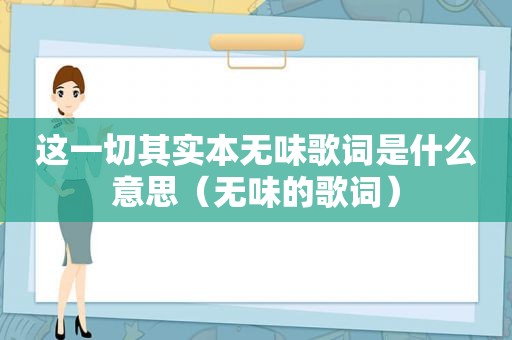 这一切其实本无味歌词是什么意思（无味的歌词）